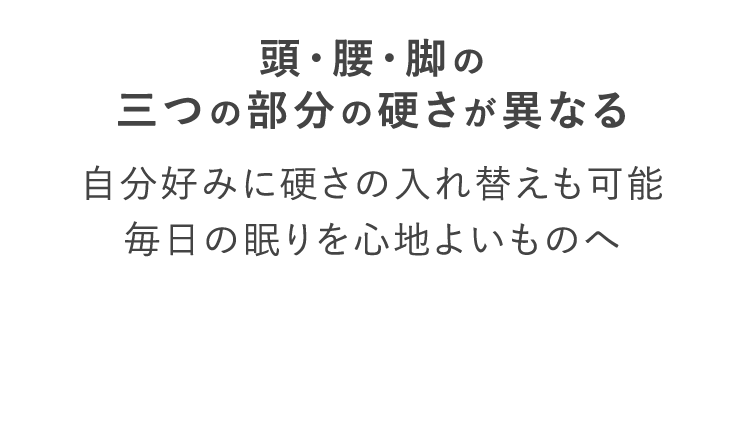 頭・腰・脚の
三つの部分の硬さが異なる

自分好みに硬さの入れ替えも可能
毎日の眠りを心地よいものへ